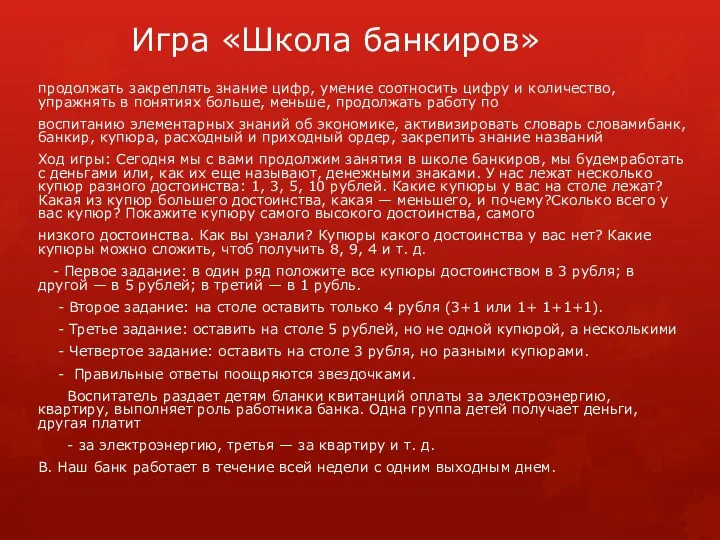 Игра «Школа банкиров»

продолжать закреплять знание цифр, умение соотносить цифру и количество, упражнять в понятиях больше, меньше, продолжать работу по

воспитанию элементарных знаний об экономике, активизировать словарь словамибанк, банкир, купюра, расходный и приходный ордер, закрепить знание названий

Ход игры: Сегодня мы с вами продолжим занятия в школе банкиров, мы будемработать с деньгами или, как их еще называют, денежными знаками. У нас лежат несколько купюр разного достоинства: 1, 3, 5, 10 рублей. Какие купюры у вас на столе лежат? Какая из купюр большего достоинства, какая — меньшего, и почему?Сколько всего у вас купюр? Покажите купюру самого высокого достоинства, самого

низкого достоинства. Как вы узнали? Купюры какого достоинства у вас нет? Какие купюры можно сложить, чтоб получить 8, 9, 4 и т. д.

- Первое задание: в один ряд положите все купюры достоинством в 3 рубля; в другой — в 5 рублей; в третий — в 1 рубль.

- Второе задание: на столе оставить только 4 рубля (3+1 или 1+ 1+1+1).

- Третье задание: оставить на столе 5 рублей, но не одной купюрой, а несколькими

- Четвертое задание: оставить на столе 3 рубля, но разными купюрами.

- Правильные ответы поощряются звездочками.

Воспитатель раздает детям бланки квитанций оплаты за электроэнергию, квартиру, выполняет роль работника банка. Одна группа детей получает деньги, другая платит

- за электроэнергию, третья — за квартиру и т. д.

В. Наш банк работает в течение всей недели с одним выходным днем.